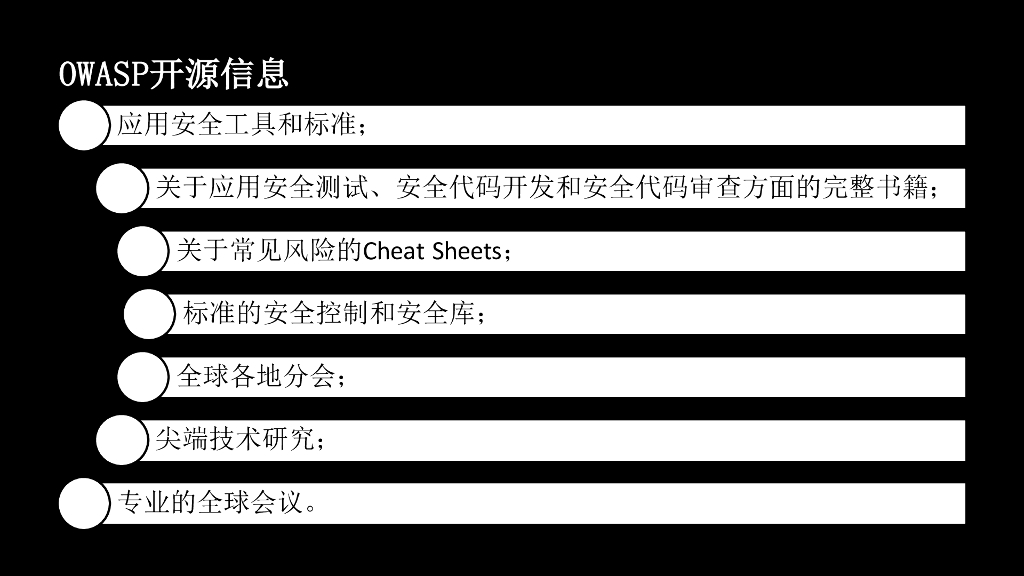 OWASP开源信息

应用安全工具和标准；

关于应用安全测试、安全代码开发和安全代码审查方面的完整书籍；

关于常见风险的Cheat Sheets；

标准的安全控制和安全库；

全球各地分会；

尖端技术研究；

专业的全球会议。